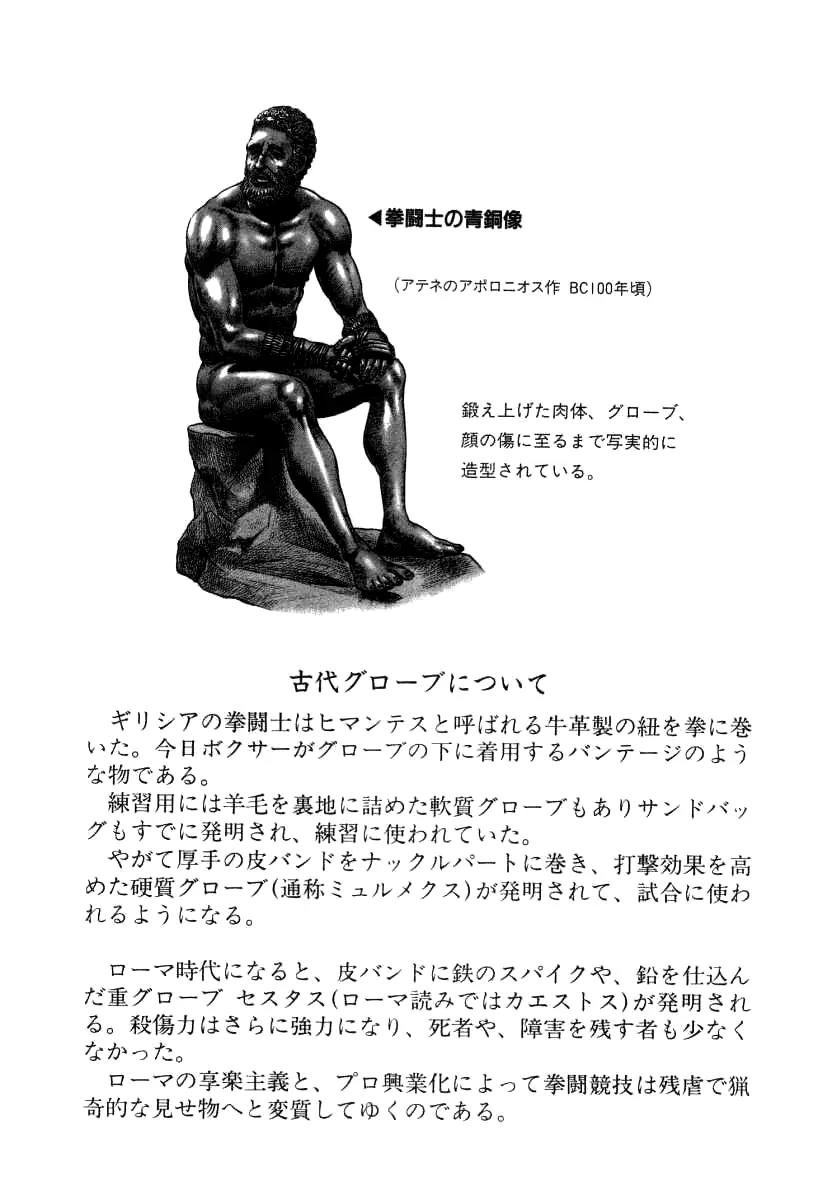 ◀拳闘士の青銅像

(アテネのアポロニオス作 BC100年頃)

鍛え上げた肉体、グローブ、
顔の傷に至るまで写実的に
造型されている。

古代グローブについて

ギリシアの拳闘士はヒマンテスと呼ばれる牛革製の紐を拳に巻いた。今日ボクサーがグローブの下に着用するバンテージのような物である。

練習用には羊毛を裏地に詰めた軟質グローブもありサンドバッグもすでに発明され、練習に使われていた。

やがて厚手の皮バンドをナックルパートに巻き、打撃効果を高めた硬質グローブ(通称ミュルメクス)が発明されて、試合に使われるようになる。

ローマ時代になると、皮バンドに鉄のスパイクや、鉛を仕込んだ重グローブ セスタス(ローマ読みではカエストス)が発明される。殺傷力はさらに強力になり、死者や、障害を残す者も少なくなかった。

ローマの享楽主義と、プロ興業化によって拳闘競技は残虐で猟奇的な見せ物へと変質してゆくのである。